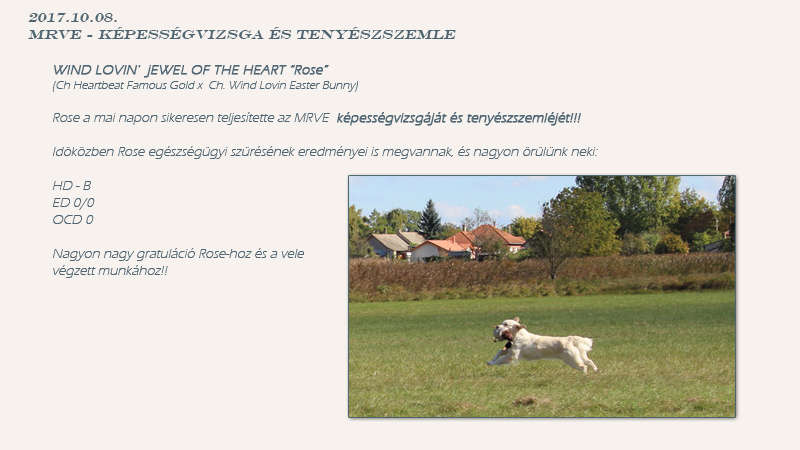 2017.10.08.
MRVE - KÉPESSÉGVIZSGA ÉS TENYÉSZSZEMLE

WIND LOVIN' JEWEL OF THE HEART "Rose"
(Ch Heartbeat Famous Gold x Ch. Wind Lovin Easter Bunny)

Rose a mai napon sikeresen teljesítette az MRVE képességvizsgáját és tenyészszemléjét!!!

Időközben Rose egészségügyi szűrésének eredményei is megvannak, és nagyon örülünk neki:

HD - B
ED 0/0
OCD 0

Nagyon nagy gratuláció Rose-hoz és a vele végzett munkához!!